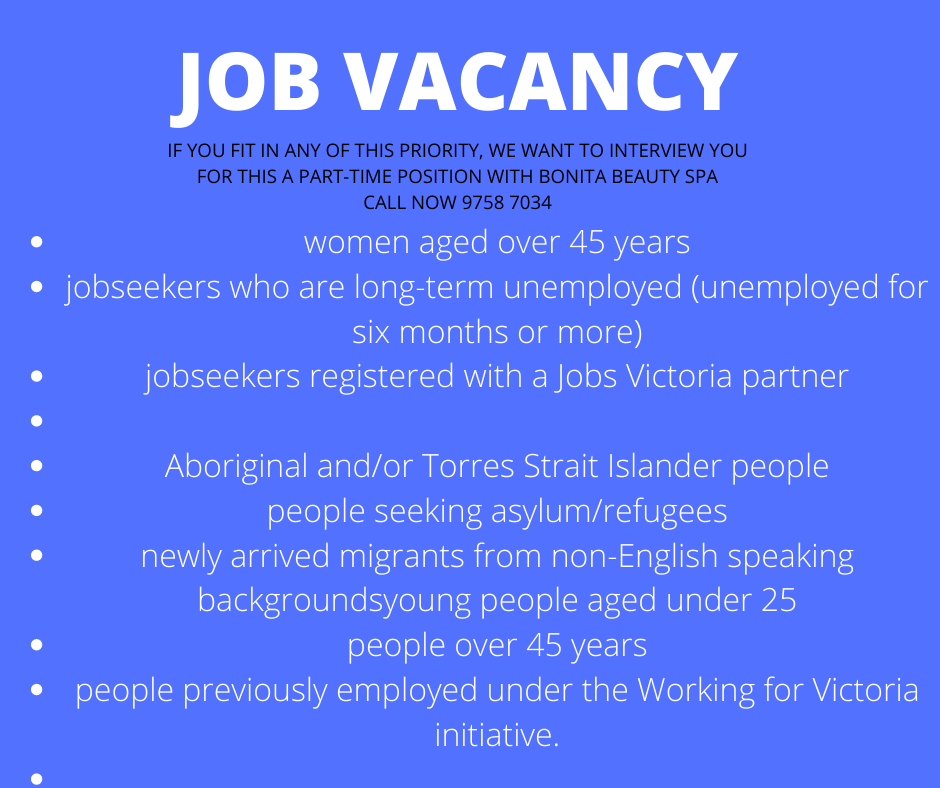 JOB VACANCY

IF YOU FIT IN ANY OF THIS PRIORITY, WE WANT TO INTERVIEW YOU FOR THIS A PART-TIME POSITION WITH BONITA BEAUTY SPA
CALL NOW 9758 7034

• women aged over 45 years
• jobseekers who are long-term unemployed (unemployed for six months or more)
• jobseekers registered with a Jobs Victoria partner
•
• Aboriginal and/or Torres Strait Islander people
• people seeking asylum/refugees
• newly arrived migrants from non-English speaking backgroundsyoung people aged under 25
• people over 45 years
• people previously employed under the Working for Victoria initiative.
•